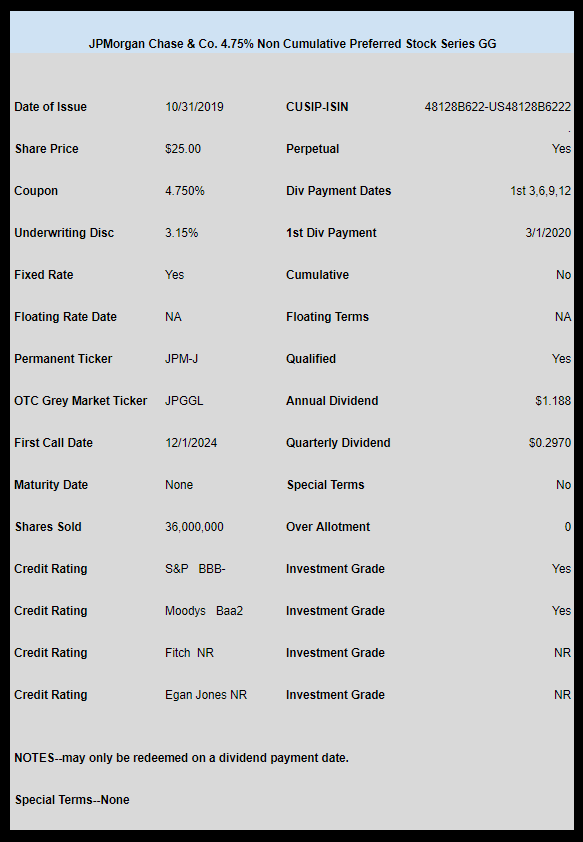 JPMorgan Chase & Co. 4.75% Non Cumulative Preferred Stock Series GG

| | | | |
|---|---|---|---|
| Date of Issue | 10/31/2019 | CUSIP-ISIN | 48128B622-US48128B6222 . |
| Share Price | $25.00 | Perpetual | Yes |
| Coupon | 4.750% | Div Payment Dates | 1st 3,6,9,12 |
| Underwriting Disc | 3.15% | 1st Div Payment | 3/1/2020 |
| Fixed Rate | Yes | Cumulative | No |
| Floating Rate Date | NA | Floating Terms | NA |
| Permanent Ticker | JPM-J | Qualified | Yes |
| OTC Grey Market Ticker | JPGGL | Annual Dividend | $1.188 |
| First Call Date | 12/1/2024 | Quarterly Dividend | $0.2970 |
| Maturity Date | None | Special Terms | No |
| Shares Sold | 36,000,000 | Over Allotment | 0 |
| Credit Rating | S&P BBB- | Investment Grade | Yes |
| Credit Rating | Moodys Baa2 | Investment Grade | Yes |
| Credit Rating | Fitch NR | Investment Grade | NR |
| Credit Rating | Egan Jones NR | Investment Grade | NR |

NOTES--may only be redeemed on a dividend payment date.

Special Terms--None